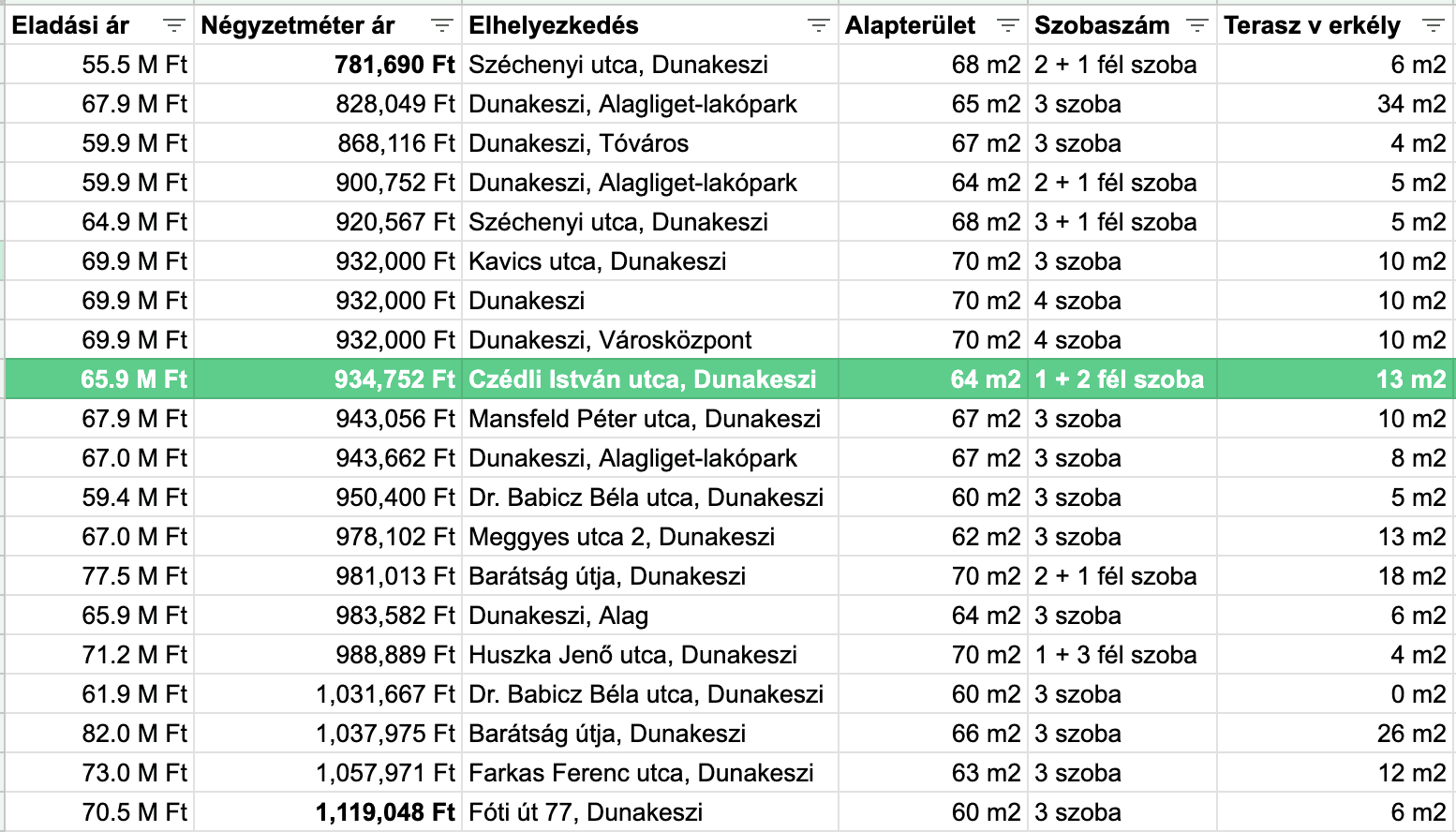 | Eladási ár | Négyzetméter ár | Elhelyezkedés | Alapterület | Szobaszám | Terasz v erkély |
|---|---|---|---|---|---|
| 55.5 M Ft | 781,690 Ft | Széchenyi utca, Dunakeszi | 68 m2 | 2 + 1 fél szoba | 6 m2 |
| 67.9 M Ft | 828,049 Ft | Dunakeszi, Alagliget-lakópark | 65 m2 | 3 szoba | 34 m2 |
| 59.9 M Ft | 868,116 Ft | Dunakeszi, Tóváros | 67 m2 | 3 szoba | 4 m2 |
| 59.9 M Ft | 900,752 Ft | Dunakeszi, Alagliget-lakópark | 64 m2 | 2 + 1 fél szoba | 5 m2 |
| 64.9 M Ft | 920,567 Ft | Széchenyi utca, Dunakeszi | 68 m2 | 3 + 1 fél szoba | 5 m2 |
| 69.9 M Ft | 932,000 Ft | Kavics utca, Dunakeszi | 70 m2 | 3 szoba | 10 m2 |
| 69.9 M Ft | 932,000 Ft | Dunakeszi | 70 m2 | 4 szoba | 10 m2 |
| 69.9 M Ft | 932,000 Ft | Dunakeszi, Városközpont | 70 m2 | 4 szoba | 10 m2 |
| 65.9 M Ft | 934,752 Ft | Czédli István utca, Dunakeszi | 64 m2 | 1 + 2 fél szoba | 13 m2 |
| 67.9 M Ft | 943,056 Ft | Mansfeld Péter utca, Dunakeszi | 67 m2 | 3 szoba | 10 m2 |
| 67.0 M Ft | 943,662 Ft | Dunakeszi, Alagliget-lakópark | 67 m2 | 3 szoba | 8 m2 |
| 59.4 M Ft | 950,400 Ft | Dr. Babicz Béla utca, Dunakeszi | 60 m2 | 3 szoba | 5 m2 |
| 67.0 M Ft | 978,102 Ft | Meggyes utca 2, Dunakeszi | 62 m2 | 3 szoba | 13 m2 |
| 77.5 M Ft | 981,013 Ft | Barátság útja, Dunakeszi | 70 m2 | 2 + 1 fél szoba | 18 m2 |
| 65.9 M Ft | 983,582 Ft | Dunakeszi, Alag | 64 m2 | 3 szoba | 6 m2 |
| 71.2 M Ft | 988,889 Ft | Huszka Jenő utca, Dunakeszi | 70 m2 | 1 + 3 fél szoba | 4 m2 |
| 61.9 M Ft | 1,031,667 Ft | Dr. Babicz Béla utca, Dunakeszi | 60 m2 | 3 szoba | 0 m2 |
| 82.0 M Ft | 1,037,975 Ft | Barátság útja, Dunakeszi | 66 m2 | 3 szoba | 26 m2 |
| 73.0 M Ft | 1,057,971 Ft | Farkas Ferenc utca, Dunakeszi | 63 m2 | 3 szoba | 12 m2 |
| 70.5 M Ft | 1,119,048 Ft | Fóti út 77, Dunakeszi | 60 m2 | 3 szoba | 6 m2 |